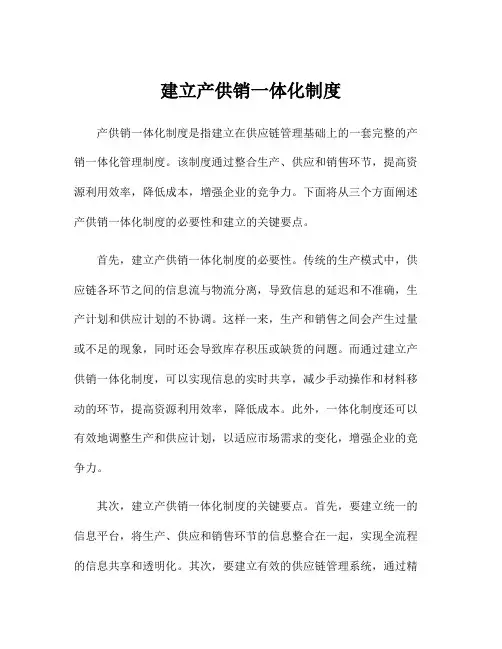 建立产供销一体化制度

产供销一体化制度是指建立在供应链管理基础上的一套完整的产销一体化管理制度。该制度通过整合生产、供应和销售环节，提高资源利用效率，降低成本，增强企业的竞争力。下面将从三个方面阐述产供销一体化制度的必要性和建立的关键要点。

首先，建立产供销一体化制度的必要性。传统的生产模式中，供应链各环节之间的信息流与物流分离，导致信息的延迟和不准确，生产计划和供应计划的不协调。这样一来，生产和销售之间会产生过量或不足的现象，同时还会导致库存积压或缺货的问题。而通过建立产供销一体化制度，可以实现信息的实时共享，减少手动操作和材料移动的环节，提高资源利用效率，降低成本。此外，一体化制度还可以有效地调整生产和供应计划，以适应市场需求的变化，增强企业的竞争力。

其次，建立产供销一体化制度的关键要点。首先，要建立统一的信息平台，将生产、供应和销售环节的信息整合在一起，实现全流程的信息共享和透明化。其次，要建立有效的供应链管理系统，通过精